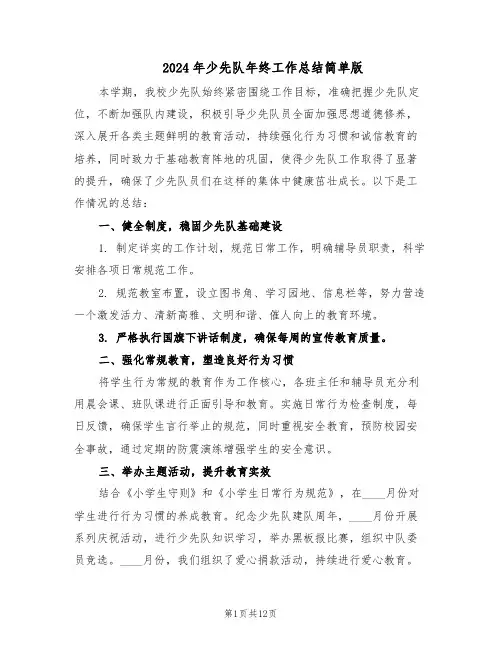 2024年少先队年终工作总结简单版

本学期，我校少先队始终紧密围绕工作目标，准确把握少先队定位，不断加强队内建设，积极引导少先队员全面加强思想道德修养，深入展开各类主题鲜明的教育活动，持续强化行为习惯和诚信教育的培养，同时致力于基础教育阵地的巩固，使得少先队工作取得了显著的提升，确保了少先队员们在这样的集体中健康茁壮成长。以下是工作情况的总结：

一、健全制度，稳固少先队基础建设

1. 制定详实的工作计划，规范日常工作，明确辅导员职责，科学安排各项日常规范工作。

2. 规范教室布置，设立图书角、学习园地、信息栏等，努力营造一个激发活力、清新高雅、文明和谐、催人向上的教育环境。

3. 严格执行国旗下讲话制度，确保每周的宣传教育质量。

二、强化常规教育，塑造良好行为习惯

将学生行为常规的教育作为工作核心，各班主任和辅导员充分利用晨会课、班队课进行正面引导和教育。实施日常行为检查制度，每日反馈，确保学生言行举止的规范，同时重视安全教育，预防校园安全事故，通过定期的防震演练增强学生的安全意识。

三、举办主题活动，提升教育实效

结合《小学生守则》和《小学生日常行为规范》，在____月份对学生进行行为习惯的养成教育。纪念少先队建队周年，____月份开展系列庆祝活动，进行少先队知识学习，举办黑板报比赛，组织中队委员竞选。____月份，我们组织了爱心捐款活动，持续进行爱心教育。

第1页共12页